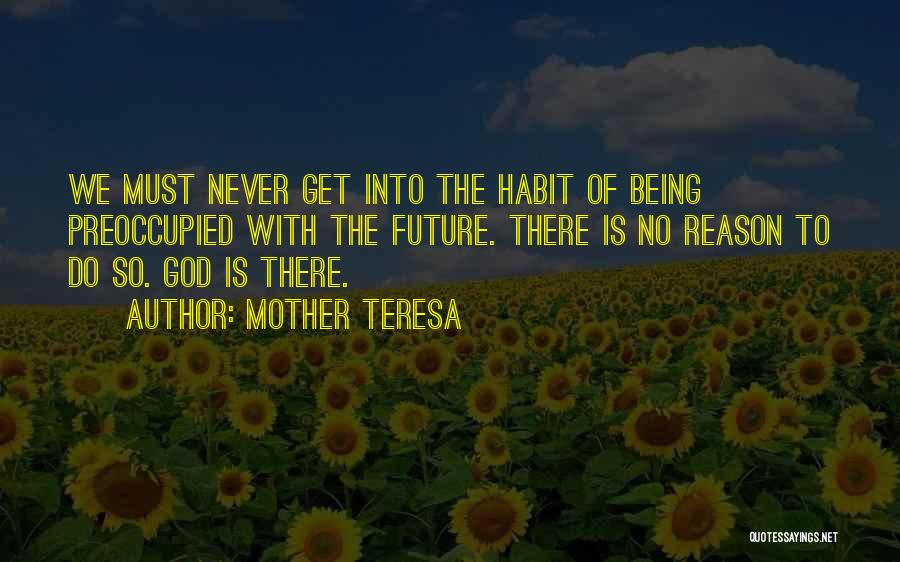 WE MUST NEVER GET INTO THE HABIT OF BEING PREOCCUPIED WITH THE FUTURE. THERE IS NO REASON TO DO SO. GOD IS THERE.

AUTHOR: MOTHER TERESA

QUOTESSAYINGS.NET